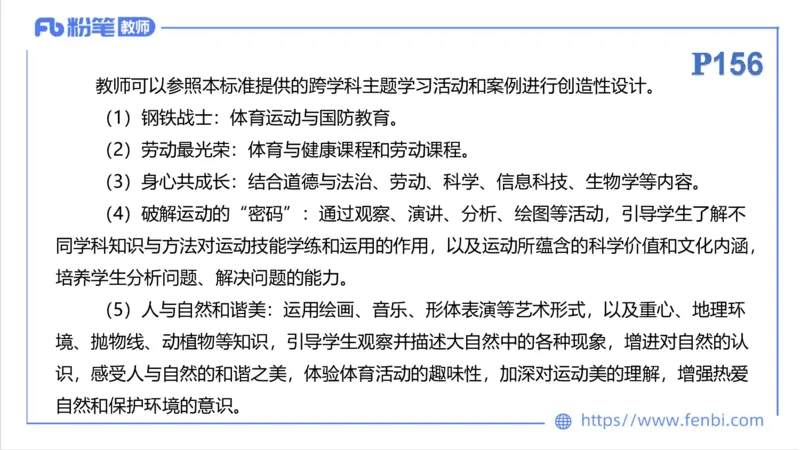 Fb 粉笔 教师

P156

教师可以参照本标准提供的跨学科主题学习活动和案例进行创造性设计。

（1）钢铁战士：体育运动与国防教育。

（2）劳动最光荣：体育与健康课程和劳动课程。

（3）身心共成长：结合道德与法治、劳动、科学、信息科技、生物学等内容。

（4）破解运动的“密码”：通过观察、演讲、分析、绘图等活动，引导学生了解不同学科知识与方法对运动技能学练和运用的作用，以及运动所蕴含的科学价值和文化内涵，培养学生分析问题、解决问题的能力。

（5）人与自然和谐美：运用绘画、音乐、形体表演等艺术形式，以及重心、地理环境、抛物线、动植物等知识，引导学生观察并描述大自然中的各种现象，增进对自然的认识，感受人与自然的和谐之美，体验体育活动的趣味性，加深对运动美的理解，增强热爱自然和保护环境的意识。

https://www.fenbi.com